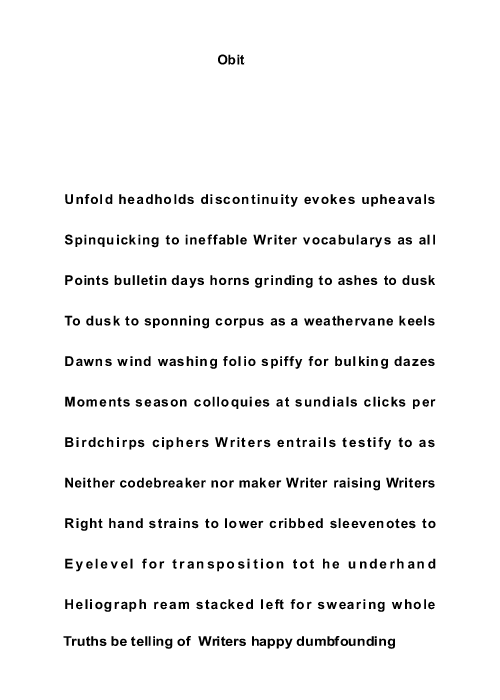 Obit

Unfold headholds discontinuity evokes upheavals

Spinquicking to ineffable Writer vocabularys as all

Points bulletin days horns grinding to ashes to dusk

To dusk to sponning corpus as a weathervane keels

Dawns wind washing folio spiffy for bulking dazes

Moments season colloquies at sundials clicks per

Birdchirps ciphers Writers entrails testify to as

Neither codebreaker nor maker Writer raising Writers

Right hand strains to lower cribbed sleevenotes to

Eyelevel for transposition tot he underhand

Heliograph ream stacked left for swearing whole

Truths be telling of Writers happy dumbfounding